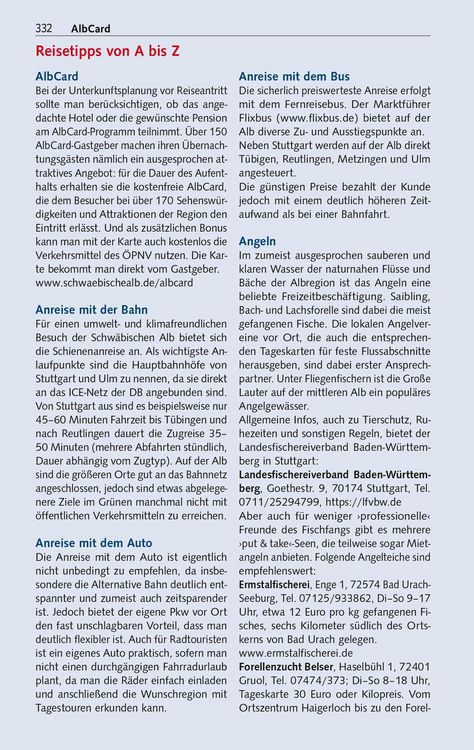 332 AlbCard

Reisetipps von A bis Z

AlbCard
Bei der Unterkunftsplanung vor Reiseantritt sollte man berücksichtigen, ob das angedachte Hotel oder die gewünschte Pension am AlbCard-Programm teilnimmt. Über 150 AlbCard-Gastgeber machen ihren Übernachtungsgästen nämlich ein ausgesprochen attraktives Angebot: für die Dauer des Aufenthalts erhalten sie die kostenfreie AlbCard, die dem Besucher bei über 170 Sehenswürdigkeiten und Attraktionen der Region den Eintritt erlässt. Und als zusätzlichen Bonus kann man mit der Karte auch kostenlos die Verkehrsmittel des ÖPNV nutzen. Die Karte bekommt man direkt vom Gastgeber. www.schwaebischealb.de/albcard

Anreise mit der Bahn
Für einen umwelt- und klimafreundlichen Besuch der Schwäbischen Alb bietet sich die Schienenanreise an. Als wichtigste Anlaufpunkte sind die Hauptbahnhöfe von Stuttgart und Ulm zu nennen, da sie direkt an das ICE-Netz der DB angebunden sind. Von Stuttgart aus sind es beispielsweise nur 45–60 Minuten Fahrzeit bis Tübingen und nach Reutlingen dauert die Zugreise 35–50 Minuten (mehrere Abfahrten stündlich, Dauer abhängig vom Zugtyp). Auf der Alb sind die größeren Orte gut an das Bahnnetz angeschlossen, jedoch sind etwas abgelegenere Ziele im Grünen manchmal nicht mit öffentlichen Verkehrsmitteln zu erreichen.

Anreise mit dem Auto
Die Anreise mit dem Auto ist eigentlich nicht unbedingt zu empfehlen, da insbesondere die Alternative Bahn deutlich entspannter und zumeist auch zeitsparender ist. Jedoch bietet der eigene Pkw vor Ort den fast unschlagbaren Vorteil, dass man deutlich flexibler ist. Auch für Radtouristen ist ein eigenes Auto praktisch, sofern man nicht einen durchgängigen Fahrradurlaub plant, da man die Räder einfach einladen und anschließend die Wunschregion mit Tagestouren erkunden kann.

Anreise mit dem Bus
Die sicherlich preiswerteste Anreise erfolgt mit dem Fernreisebus. Der Marktführer Flixbus (www.flixbus.de) bietet auf der Alb diverse Zu- und Ausstiegspunkte an. Neben Stuttgart werden auf der Alb direkt Tübigen, Reutlingen, Metzingen und Ulm angesteuert.
Die günstigen Preise bezahlt der Kunde jedoch mit einem deutlich höheren Zeitaufwand als bei einer Bahnfahrt.

Angeln
Im zumeist ausgesprochen sauberen und klaren Wasser der naturnahen Flüsse und Bäche der Albregion ist das Angeln eine beliebte Freizeitbeschäftigung. Saibling, Bach- und Lachsforelle sind dabei die meist gefangenen Fische. Die lokalen Angelvereine vor Ort, die auch die entsprechenden Tageskarten für feste Flussabschnitte herausgeben, sind dabei erster Ansprechpartner. Unter Fliegenfischern ist die Große Lauter auf der mittleren Alb ein populäres Angelgewässer.
Allgemeine Infos, auch zu Tierschutz, Ruhezeiten und sonstigen Regeln, bietet der Landesfischereiverband Baden-Württemberg in Stuttgart:
Landesfischereiverband Baden-Württemberg, Goethestr. 9, 70174 Stuttgart, Tel. 0711/25294799, https://lfvbw.de
Aber auch für weniger ›professionelle‹ Freunde des Fischfangs gibt es mehrere ›put & take‹-Seen, die teilweise sogar Mietangeln anbieten. Folgende Angelteiche sind empfehlenswert:
Ermstalfischerei, Enge 1, 72574 Bad Urach-Seeburg, Tel. 07125/933862, Di–So 9–17 Uhr, etwa 12 Euro pro kg gefangenen Fisches, sechs Kilometer südlich des Ortskerns von Bad Urach gelegen. www.ermstalfischerei.de
Forellenzucht Belser, Haselbühl 1, 72401 Gruol, Tel. 07474/373; Di–So 8–18 Uhr, Tageskarte 30 Euro oder Kilopreis. Vom Ortszentrum Haigerloch bis zu den Forel-